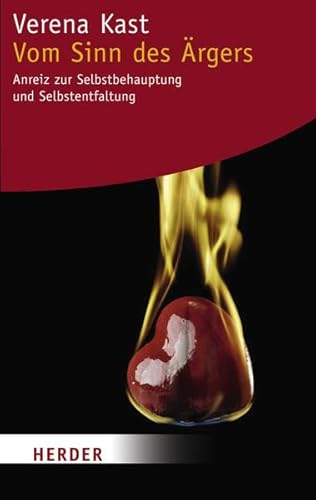 Verena Kast
Vom Sinn des Ärgers

Anreiz zur Selbstbehauptung und Selbstentfaltung

HERDER